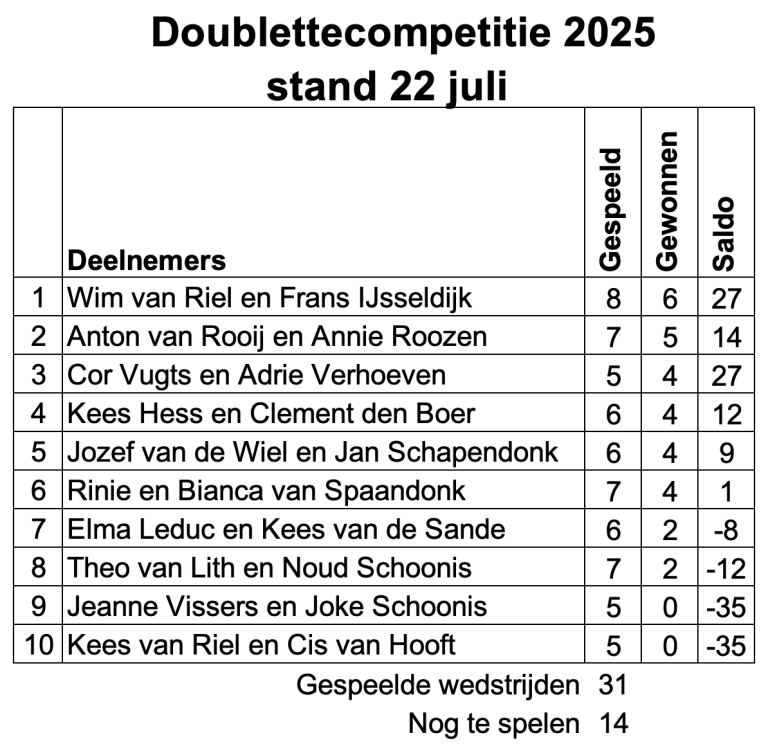 Doublettecompetitie 2025
stand 22 juli

| | Deelnemers | Gespeeld | Gewonnen | Saldo |
|---|---|---|---|---|
| 1 | Wim van Riel en Frans IJsseldijk | 8 | 6 | 27 |
| 2 | Anton van Rooij en Annie Roozen | 7 | 5 | 14 |
| 3 | Cor Vugts en Adrie Verhoeven | 5 | 4 | 27 |
| 4 | Kees Hess en Clement den Boer | 6 | 4 | 12 |
| 5 | Jozef van de Wiel en Jan Schapendonk | 6 | 4 | 9 |
| 6 | Rinie en Bianca van Spaandonk | 7 | 4 | 1 |
| 7 | Elma Leduc en Kees van de Sande | 6 | 2 | -8 |
| 8 | Theo van Lith en Noud Schoonis | 7 | 2 | -12 |
| 9 | Jeanne Vissers en Joke Schoonis | 5 | 0 | -35 |
| 10 | Kees van Riel en Cis van Hooft | 5 | 0 | -35 |

Gespeelde wedstrijden 31
Nog te spelen 14